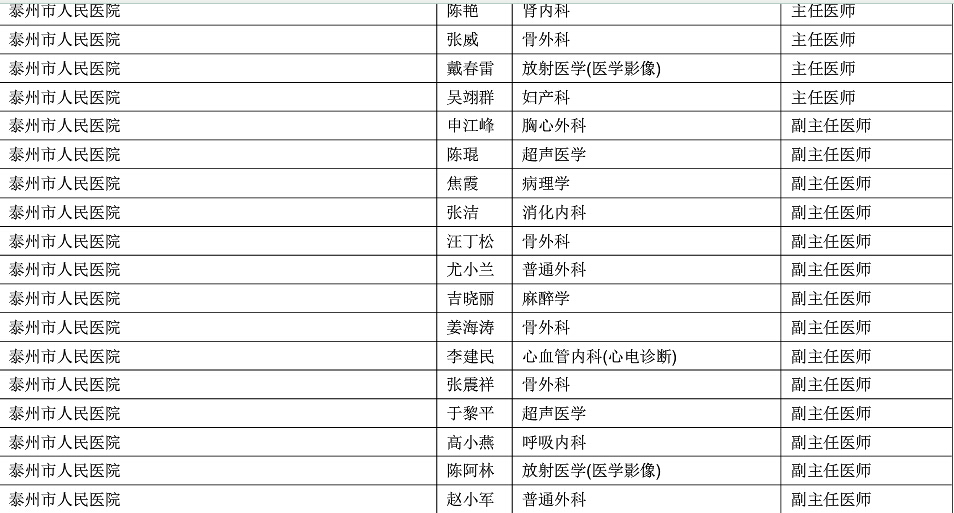 | 泰州市人民医院 | 陈艳 | 肾内科 | 主任医师 |
|---|---|---|---|
| 泰州市人民医院 | 张威 | 骨外科 | 主任医师 |
| 泰州市人民医院 | 戴春雷 | 放射医学(医学影像) | 主任医师 |
| 泰州市人民医院 | 吴翊群 | 妇产科 | 主任医师 |
| 泰州市人民医院 | 申江峰 | 胸心外科 | 副主任医师 |
| 泰州市人民医院 | 陈琨 | 超声医学 | 副主任医师 |
| 泰州市人民医院 | 焦霞 | 病理学 | 副主任医师 |
| 泰州市人民医院 | 张洁 | 消化内科 | 副主任医师 |
| 泰州市人民医院 | 汪丁松 | 骨外科 | 副主任医师 |
| 泰州市人民医院 | 尤小兰 | 普通外科 | 副主任医师 |
| 泰州市人民医院 | 吉晓丽 | 麻醉学 | 副主任医师 |
| 泰州市人民医院 | 姜海涛 | 骨外科 | 副主任医师 |
| 泰州市人民医院 | 李建民 | 心血管内科(心电诊断) | 副主任医师 |
| 泰州市人民医院 | 张震祥 | 骨外科 | 副主任医师 |
| 泰州市人民医院 | 于黎平 | 超声医学 | 副主任医师 |
| 泰州市人民医院 | 高小燕 | 呼吸内科 | 副主任医师 |
| 泰州市人民医院 | 陈阿林 | 放射医学(医学影像) | 副主任医师 |
| 泰州市人民医院 | 赵小军 | 普通外科 | 副主任医师 |